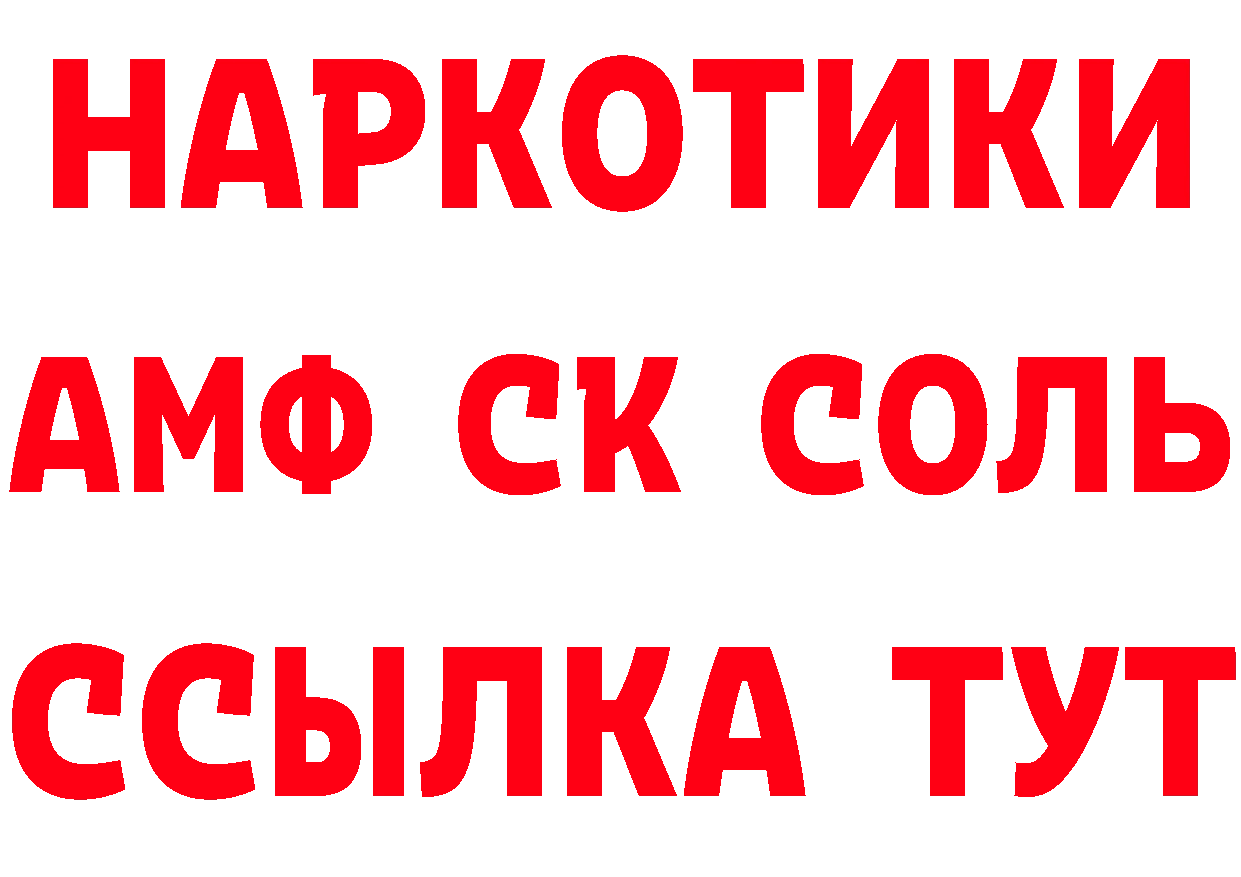 НАРКОТИКИ

АМФ СК СОЛЬ

ССЫЛКА ТУТ